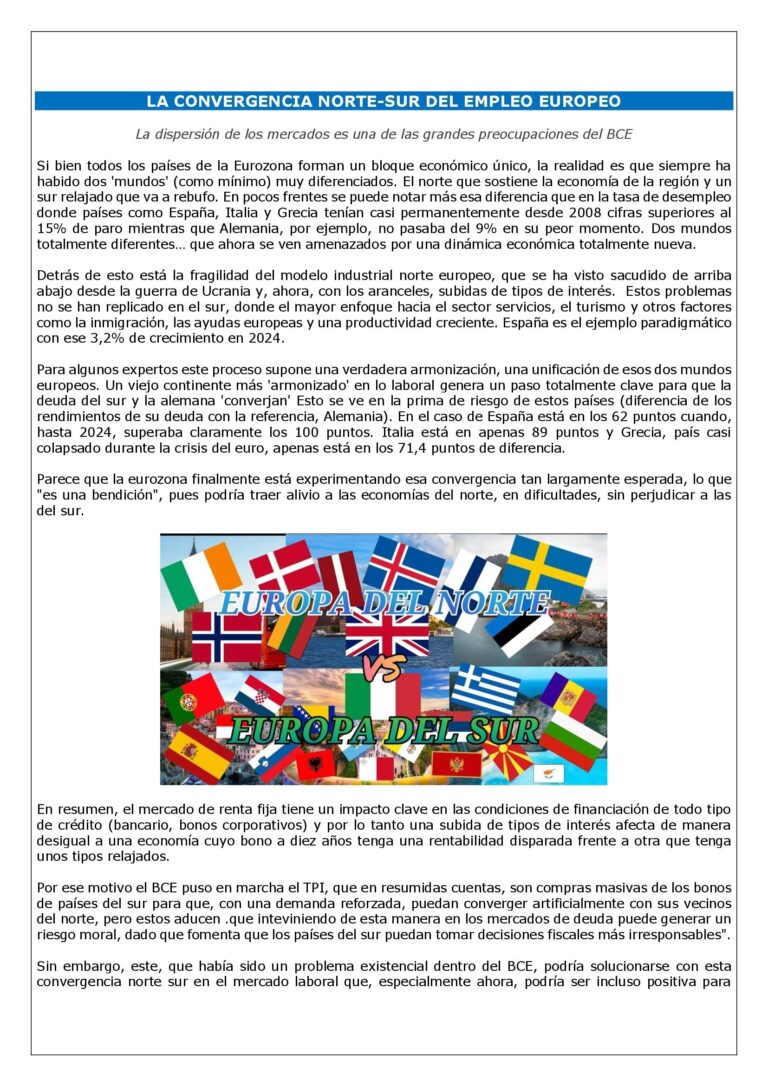 LA CONVERGENCIA NORTE-SUR DEL EMPLEO EUROPEO

La dispersión de los mercados es una de las grandes preocupaciones del BCE

Si bien todos los países de la Eurozona forman un bloque económico único, la realidad es que siempre ha habido dos 'mundos' (como mínimo) muy diferenciados. El norte que sostiene la economía de la región y un sur relajado que va a rebufo. En pocos frentes se puede notar más esa diferencia que en la tasa de desempleo donde países como España, Italia y Grecia tenían casi permanentemente desde 2008 cifras superiores al 15% de paro mientras que Alemania, por ejemplo, no pasaba del 9% en su peor momento. Dos mundos totalmente diferentes… que ahora se ven amenazados por una dinámica económica totalmente nueva.

Detrás de esto está la fragilidad del modelo industrial norte europeo, que se ha visto sacudido de arriba abajo desde la guerra de Ucrania y, ahora, con los aranceles, subidas de tipos de interés. Estos problemas no se han replicado en el sur, donde el mayor enfoque hacia el sector servicios, el turismo y otros factores como la inmigración, las ayudas europeas y una productividad creciente. España es el ejemplo paradigmático con ese 3,2% de crecimiento en 2024.

Para algunos expertos este proceso supone una verdadera armonización, una unificación de esos dos mundos europeos. Un viejo continente más 'armonizado' en lo laboral genera un paso totalmente clave para que la deuda del sur y la alemana 'converjan' Esto se ve en la prima de riesgo de estos países (diferencia de los rendimientos de su deuda con la referencia, Alemania). En el caso de España está en los 62 puntos cuando, hasta 2024, superaba claramente los 100 puntos. Italia está en apenas 89 puntos y Grecia, país casi colapsado durante la crisis del euro, apenas está en los 71,4 puntos de diferencia.

Parece que la eurozona finalmente está experimentando esa convergencia tan largamente esperada, lo que "es una bendición", pues podría traer alivio a las economías del norte, en dificultades, sin perjudicar a las del sur.

EUROPA DEL NORTE
VS
EUROPA DEL SUR

En resumen, el mercado de renta fija tiene un impacto clave en las condiciones de financiación de todo tipo de crédito (bancario, bonos corporativos) y por lo tanto una subida de tipos de interés afecta de manera desigual a una economía cuyo bono a diez años tenga una rentabilidad disparada frente a otra que tenga unos tipos relajados.

Por ese motivo el BCE puso en marcha el TPI, que en resumidas cuentas, son compras masivas de los bonos de países del sur para que, con una demanda reforzada, puedan converger artificialmente con sus vecinos del norte, pero estos aducen .que inteviniendo de esta manera en los mercados de deuda puede generar un riesgo moral, dado que fomenta que los países del sur puedan tomar decisiones fiscales más irresponsables".

Sin embargo, este, que había sido un problema existencial dentro del BCE, podría solucionarse con esta convergencia norte sur en el mercado laboral que, especialmente ahora, podría ser incluso positiva para